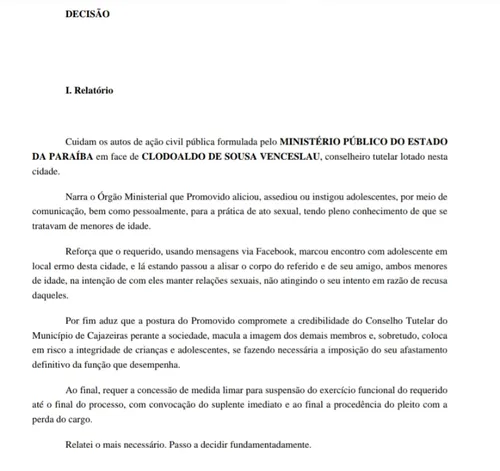 DECISÃO

I. Relatório

Cuidam os autos de ação civil pública formulada pelo MINISTÉRIO PÚBLICO DO ESTADO DA PARAÍBA em face de CLODOALDO DE SOUSA VENCESLAU, conselheiro tutelar lotado nesta cidade.

Narra o Órgão Ministerial que Promovido aliciou, assediou ou instigou adolescentes, por meio de comunicação, bem como pessoalmente, para a prática de ato sexual, tendo pleno conhecimento de que se tratavam de menores de idade.

Reforça que o requerido, usando mensagens via Facebook, marcou encontro com adolescente em local ermo desta cidade, e lá estando passou a alisar o corpo do referido e de seu amigo, ambos menores de idade, na intenção de com eles manter relações sexuais, não atingindo o seu intento em razão de recusa daqueles.

Por fim aduz que a postura do Promovido compromete a credibilidade do Conselho Tutelar do Município de Cajazeiras perante a sociedade, macula a imagem dos demais membros e, sobretudo, coloca em risco a integridade de crianças e adolescentes, se fazendo necessária a imposição do seu afastamento definitivo da função que desempenha.

Ao final, requer a concessão de medida limar para suspensão do exercício funcional do requerido até o final do processo, com convocação do suplente imediato e ao final a procedência do pleito com a perda do cargo.

Relatei o mais necessário. Passo a decidir fundamentadamente.